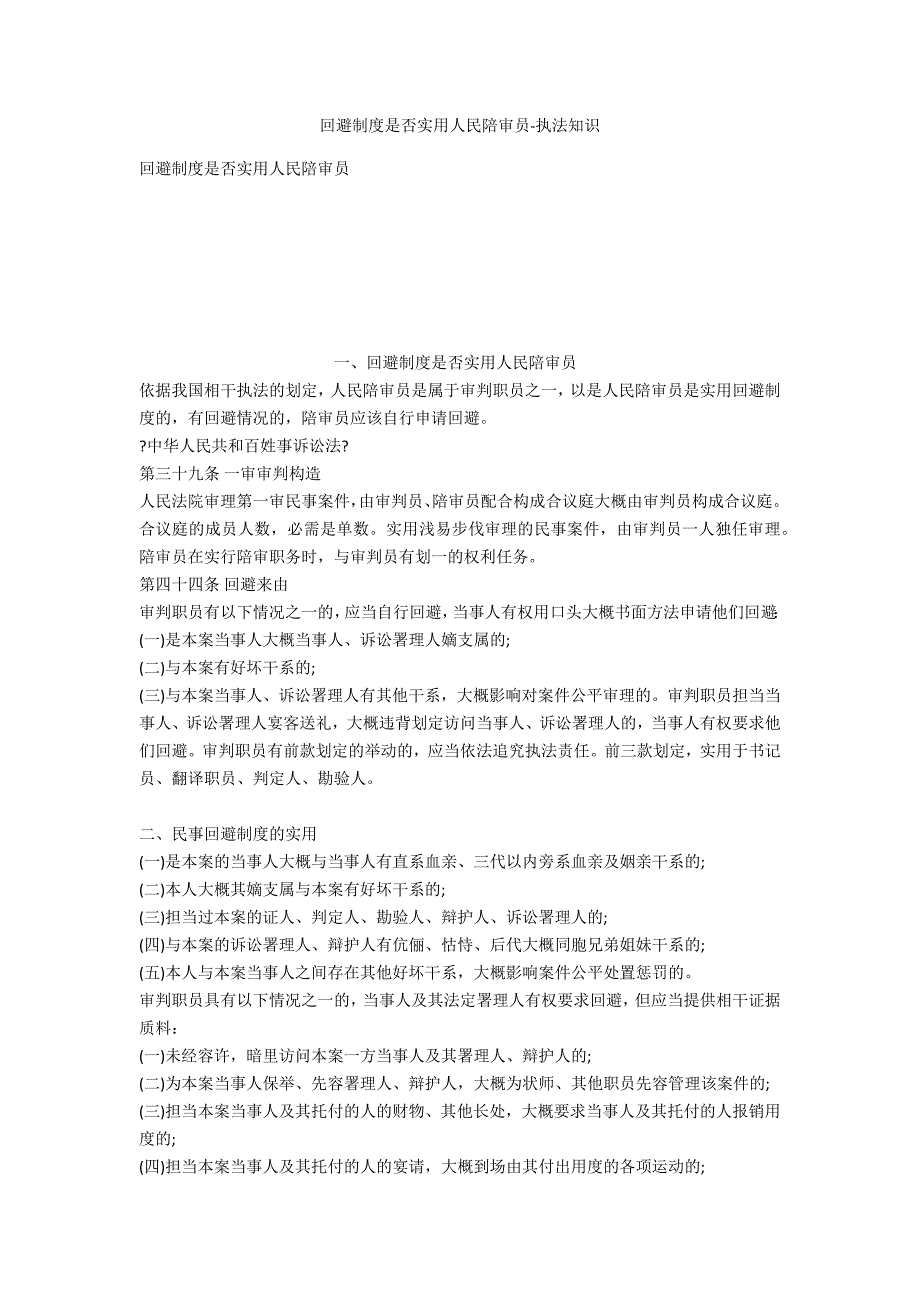 回避制度是否实用人民陪审员-执法知识

回避制度是否实用人民陪审员

一、回避制度是否实用人民陪审员

依据我国相干执法的划定，人民陪审员是属于审判职员之一，以是人民陪审员是实用回避制度的，有回避情况的，陪审员应该自行申请回避。

?中华人民共和百姓事诉讼法?

第三十九条 一审审判构造

人民法院审理第一审民事案件，由审判员、陪审员配合构成合议庭大概由审判员构成合议庭。合议庭的成员人数，必需是单数。实用浅易步伐审理的民事案件，由审判员一人独任审理。陪审员在实行陪审职务时，与审判员有划一的权利任务。

第四十四条 回避来由

审判职员有以下情况之一的，应当自行回避，当事人有权用口头大概书面方法申请他们回避

(一)是本案当事人大概当事人、诉讼署理人嫡支属的;

(二)与本案有好坏干系的;

(三)与本案当事人、诉讼署理人有其他干系，大概影响对案件公平审理的。审判职员担当当事人、诉讼署理人宴客送礼，大概违背划定访问当事人、诉讼署理人的，当事人有权要求他们回避。审判职员有前款划定的举动的，应当依法追究执法责任。前三款划定，实用于书记员、翻译职员、判定人、勘验人。

二、民事回避制度的实用

(一)是本案的当事人大概与当事人有直系血亲、三代以内旁系血亲及姻亲干系的;

(二)本人大概其嫡支属与本案有好坏干系的;

(三)担当过本案的证人、判定人、勘验人、辩护人、诉讼署理人的;

(四)与本案的诉讼署理人、辩护人有伉俪、怙恃、后代大概同胞兄弟姐妹干系的;

(五)本人与本案当事人之间存在其他好坏干系，大概影响案件公平处置惩罚的。

审判职员具有以下情况之一的，当事人及其法定署理人有权要求回避，但应当提供相干证据质料：

(一)未经容许，暗里访问本案一方当事人及其署理人、辩护人的;

(二)为本案当事人保举、先容署理人、辩护人，大概为状师、其他职员先容管理该案件的;

(三)担当本案当事人及其托付的人的财物、其他长处，大概要求当事人及其托付的人报销用度的;

(四)担当本案当事人及其托付的人的宴请，大概到场由其付出用度的各项运动的;